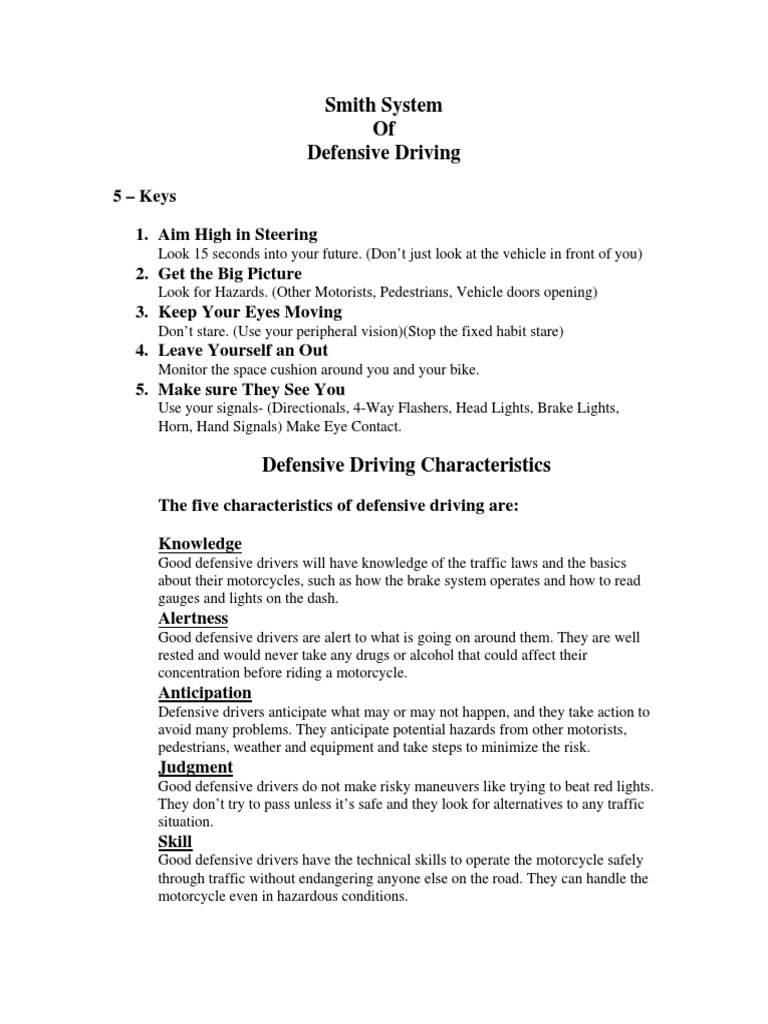 Smith System
Of
Defensive Driving

5 – Keys

1. Aim High in Steering
Look 15 seconds into your future. (Don't just look at the vehicle in front of you)
2. Get the Big Picture
Look for Hazards. (Other Motorists, Pedestrians, Vehicle doors opening)
3. Keep Your Eyes Moving
Don't stare. (Use your peripheral vision)(Stop the fixed habit stare)
4. Leave Yourself an Out
Monitor the space cushion around you and your bike.
5. Make sure They See You
Use your signals- (Directionals, 4-Way Flashers, Head Lights, Brake Lights, Horn, Hand Signals) Make Eye Contact.

Defensive Driving Characteristics

The five characteristics of defensive driving are:

Knowledge
Good defensive drivers will have knowledge of the traffic laws and the basics about their motorcycles, such as how the brake system operates and how to read gauges and lights on the dash.

Alertness
Good defensive drivers are alert to what is going on around them. They are well rested and would never take any drugs or alcohol that could affect their concentration before riding a motorcycle.

Anticipation
Defensive drivers anticipate what may or may not happen, and they take action to avoid many problems. They anticipate potential hazards from other motorists, pedestrians, weather and equipment and take steps to minimize the risk.

Judgment
Good defensive drivers do not make risky maneuvers like trying to beat red lights. They don't try to pass unless it's safe and they look for alternatives to any traffic situation.

Skill
Good defensive drivers have the technical skills to operate the motorcycle safely through traffic without endangering anyone else on the road. They can handle the motorcycle even in hazardous conditions.